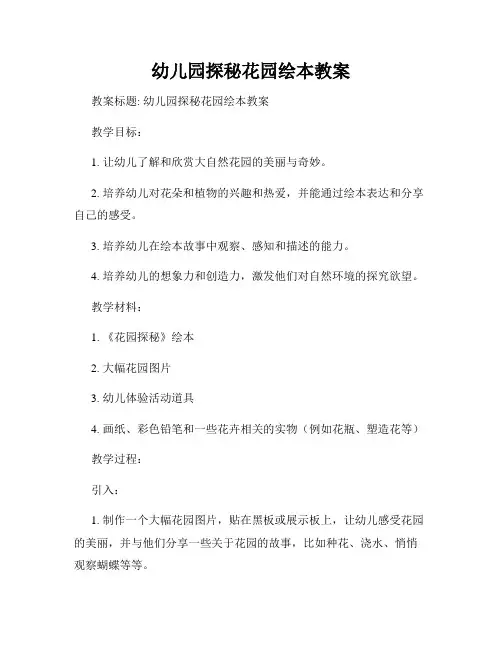 幼儿园探秘花园绘本教案

教案标题: 幼儿园探秘花园绘本教案

教学目标:

1. 让幼儿了解和欣赏大自然花园的美丽与奇妙。

2. 培养幼儿对花朵和植物的兴趣和热爱，并能通过绘本表达和分享自己的感受。

3. 培养幼儿在绘本故事中观察、感知和描述的能力。

4. 培养幼儿的想象力和创造力，激发他们对自然环境的探究欲望。

教学材料:

1. 《花园探秘》绘本

2. 大幅花园图片

3. 幼儿体验活动道具

4. 画纸、彩色铅笔和一些花卉相关的实物（例如花瓶、塑造花等）

教学过程:

引入:

1. 制作一个大幅花园图片，贴在黑板或展示板上，让幼儿感受花园的美丽，并与他们分享一些关于花园的故事，比如种花、浇水、悄悄观察蝴蝶等等。